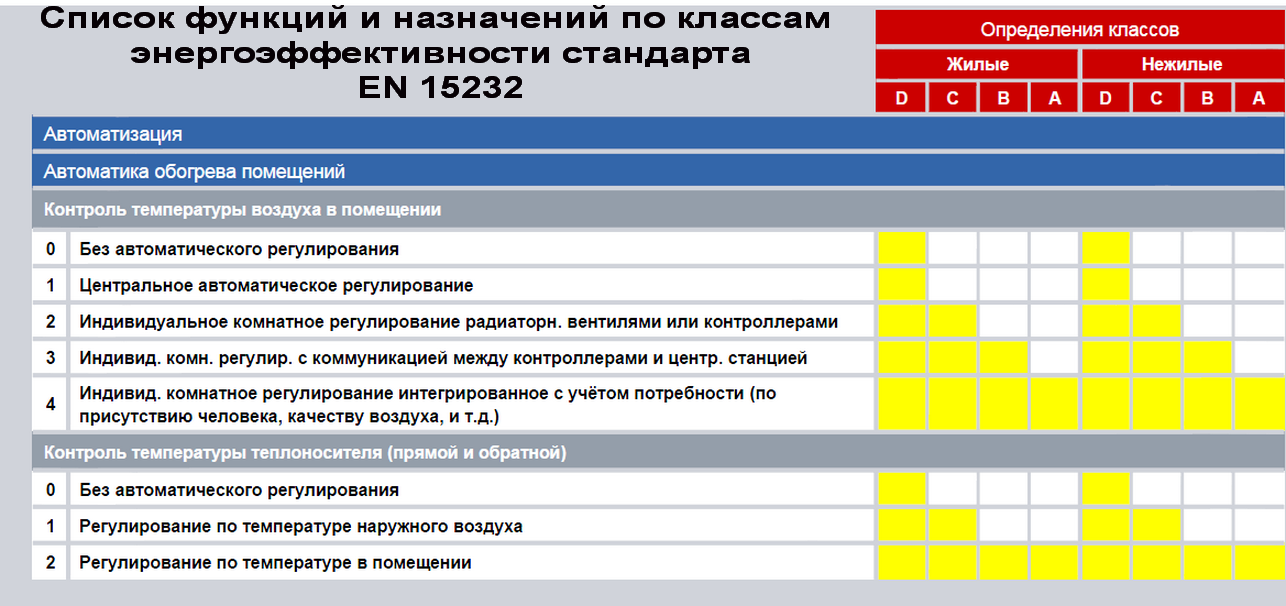 Список функций и назначений по классам энергоэффективности стандарта EN 15232

| | | Определения классов | | | | | | | |
|---|---|---|---|---|---|---|---|---|---|
| | | Жилые | | | | Нежилые | | | |
| | | D | C | B | A | D | C | B | A |
| Автоматизация | | | | | | | | | |
| Автоматика обогрева помещений | | | | | | | | | |
| Контроль температуры воздуха в помещении | | | | | | | | | |
| 0 | Без автоматического регулирования | | | | | | | | |
| 1 | Центральное автоматическое регулирование | | | | | | | | |
| 2 | Индивидуальное комнатное регулирование радиаторн. вентилями или контроллерами | | | | | | | | |
| 3 | Индивид. комн. регулир. с коммуникацией между контроллерами и центр. станцией | | | | | | | | |
| 4 | Индивид. комнатное регулирование интегрированное с учётом потребности (по присутствию человека, качеству воздуха, и т.д.) | | | | | | | | |
| Контроль температуры теплоносителя (прямой и обратной) | | | | | | | | | |
| 0 | Без автоматического регулирования | | | | | | | | |
| 1 | Регулирование по температуре наружного воздуха | | | | | | | | |
| 2 | Регулирование по температуре в помещении | | | | | | | | |